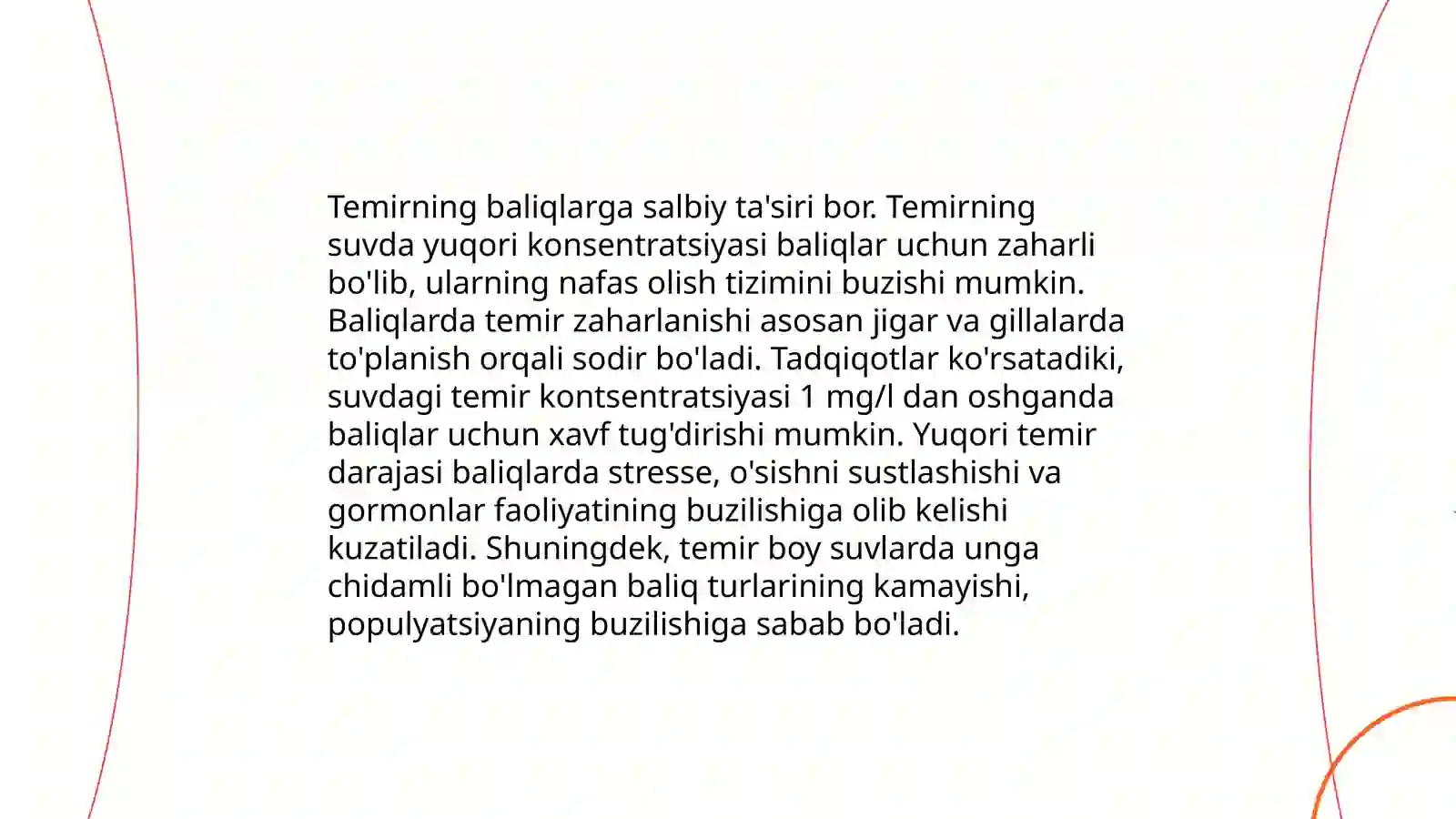 Temirning baliqlarga salbiy ta'siri bor. Temirning suvda yuqori konsentratsiyasi baliqlar uchun zaharli bo'lib, ularning nafas olish tizimini buzishi mumkin. Baliqlarda temir zaharlanishi asosan jigar va gillalarda to'planish orqali sodir bo'ladi. Tadqiqotlar ko'rsatadiki, suvdagi temir kontsentratsiyasi 1 mg/l dan oshganda baliqlar uchun xavf tug'dirishi mumkin. Yuqori temir darajasi baliqlarda stresse, o'sishni sustlashishi va gormonlar faoliyatining buzilishiga olib kelishi kuzatiladi. Shuningdek, temir boy suvlarda unga chidamli bo'lmagan baliq turlarining kamayishi, populyatsiyaning buzilishiga sabab bo'ladi.